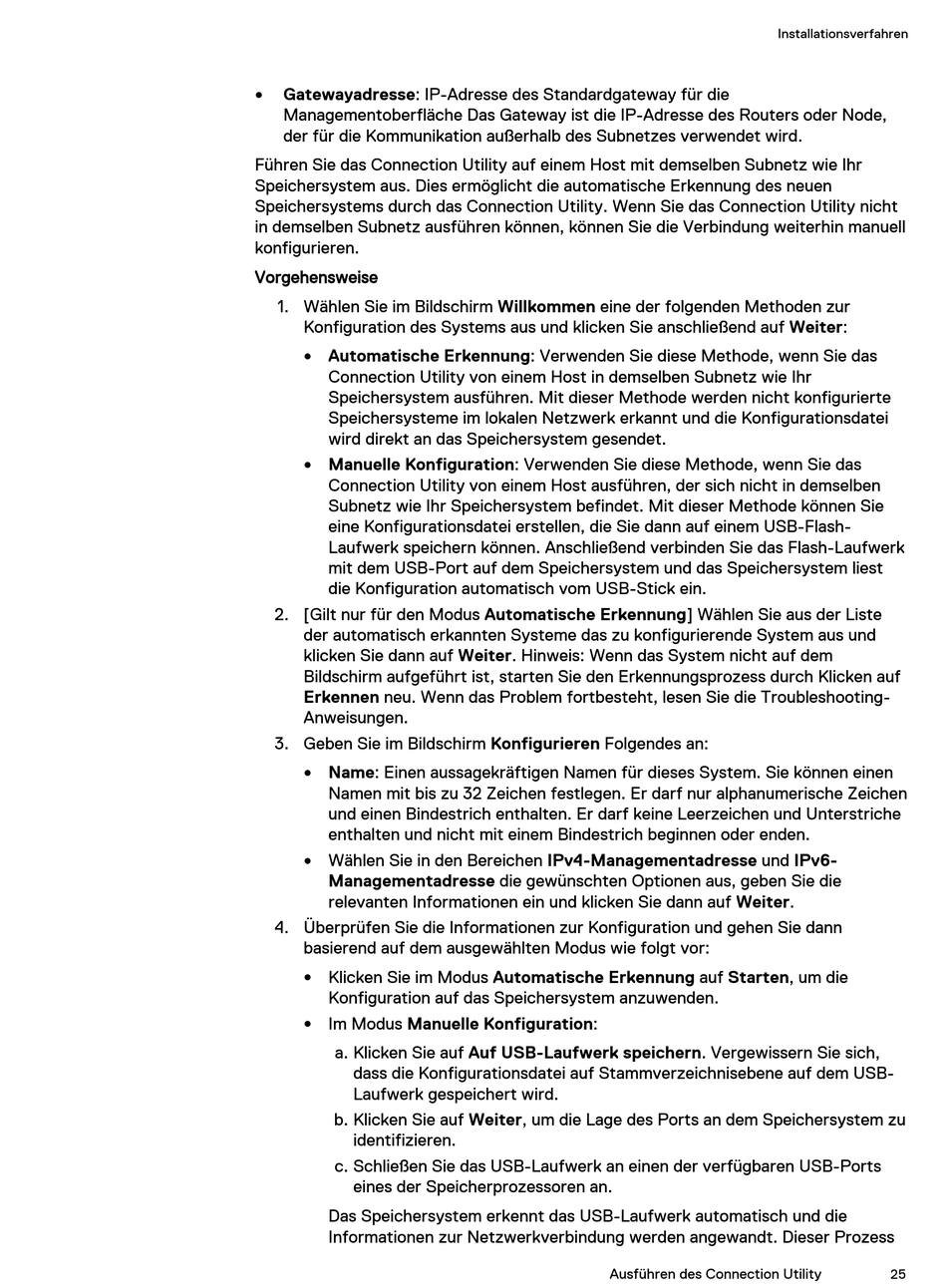 Installationsverfahren

• Gatewayadresse: IP-Adresse des Standardgateway für die Managementoberfläche Das Gateway ist die IP-Adresse des Routers oder Node, der für die Kommunikation außerhalb des Subnetzes verwendet wird.

Führen Sie das Connection Utility auf einem Host mit demselben Subnetz wie Ihr Speichersystem aus. Dies ermöglicht die automatische Erkennung des neuen Speichersystems durch das Connection Utility. Wenn Sie das Connection Utility nicht in demselben Subnetz ausführen können, können Sie die Verbindung weiterhin manuell konfigurieren.

Vorgehensweise

1. Wählen Sie im Bildschirm Willkommen eine der folgenden Methoden zur Konfiguration des Systems aus und klicken Sie anschließend auf Weiter:

• Automatische Erkennung: Verwenden Sie diese Methode, wenn Sie das Connection Utility von einem Host in demselben Subnetz wie Ihr Speichersystem ausführen. Mit dieser Methode werden nicht konfigurierte Speichersysteme im lokalen Netzwerk erkannt und die Konfigurationsdatei wird direkt an das Speichersystem gesendet.

• Manuelle Konfiguration: Verwenden Sie diese Methode, wenn Sie das Connection Utility von einem Host ausführen, der sich nicht in demselben Subnetz wie Ihr Speichersystem befindet. Mit dieser Methode können Sie eine Konfigurationsdatei erstellen, die Sie dann auf einem USB-Flash-Laufwerk speichern können. Anschließend verbinden Sie das Flash-Laufwerk mit dem USB-Port auf dem Speichersystem und das Speichersystem liest die Konfiguration automatisch vom USB-Stick ein.

2. [Gilt nur für den Modus Automatische Erkennung] Wählen Sie aus der Liste der automatisch erkannten Systeme das zu konfigurierende System aus und klicken Sie dann auf Weiter. Hinweis: Wenn das System nicht auf dem Bildschirm aufgeführt ist, starten Sie den Erkennungsprozess durch Klicken auf Erkennen neu. Wenn das Problem fortbesteht, lesen Sie die Troubleshooting-Anweisungen.

3. Geben Sie im Bildschirm Konfigurieren Folgendes an:

• Name: Einen aussagekräftigen Namen für dieses System. Sie können einen Namen mit bis zu 32 Zeichen festlegen. Er darf nur alphanumerische Zeichen und einen Bindestrich enthalten. Er darf keine Leerzeichen und Unterstriche enthalten und nicht mit einem Bindestrich beginnen oder enden.

• Wählen Sie in den Bereichen IPv4-Managementadresse und IPv6-Managementadresse die gewünschten Optionen aus, geben Sie die relevanten Informationen ein und klicken Sie dann auf Weiter.

4. Überprüfen Sie die Informationen zur Konfiguration und gehen Sie dann basierend auf dem ausgewählten Modus wie folgt vor:

• Klicken Sie im Modus Automatische Erkennung auf Starten, um die Konfiguration auf das Speichersystem anzuwenden.

• Im Modus Manuelle Konfiguration:

a. Klicken Sie auf Auf USB-Laufwerk speichern. Vergewissern Sie sich, dass die Konfigurationsdatei auf Stammverzeichnisebene auf dem USB-Laufwerk gespeichert wird.

b. Klicken Sie auf Weiter, um die Lage des Ports an dem Speichersystem zu identifizieren.

c. Schließen Sie das USB-Laufwerk an einen der verfügbaren USB-Ports eines der Speicherprozessoren an.

Das Speichersystem erkennt das USB-Laufwerk automatisch und die Informationen zur Netzwerkverbindung werden angewandt. Dieser Prozess

Ausführen des Connection Utility 25